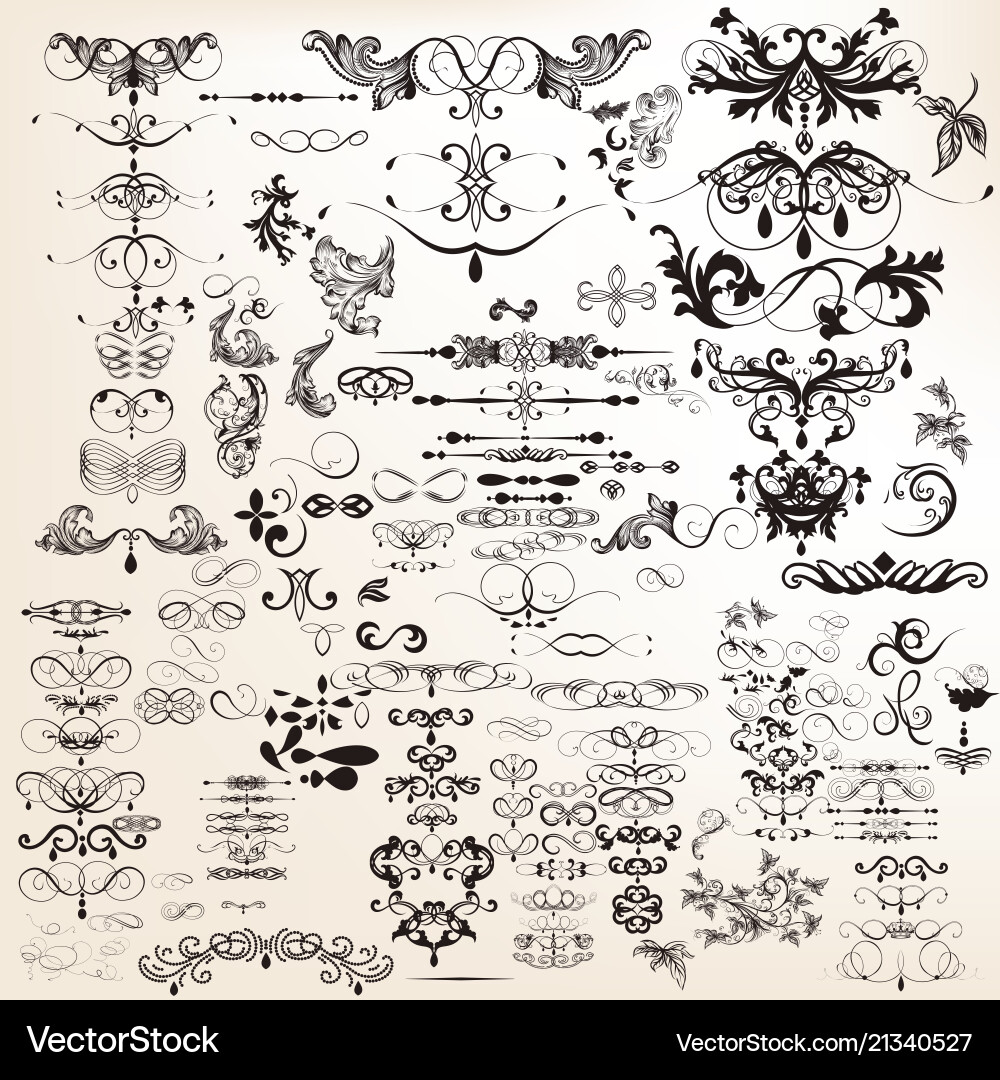 VectorStock®
VectorStock.com/21340527